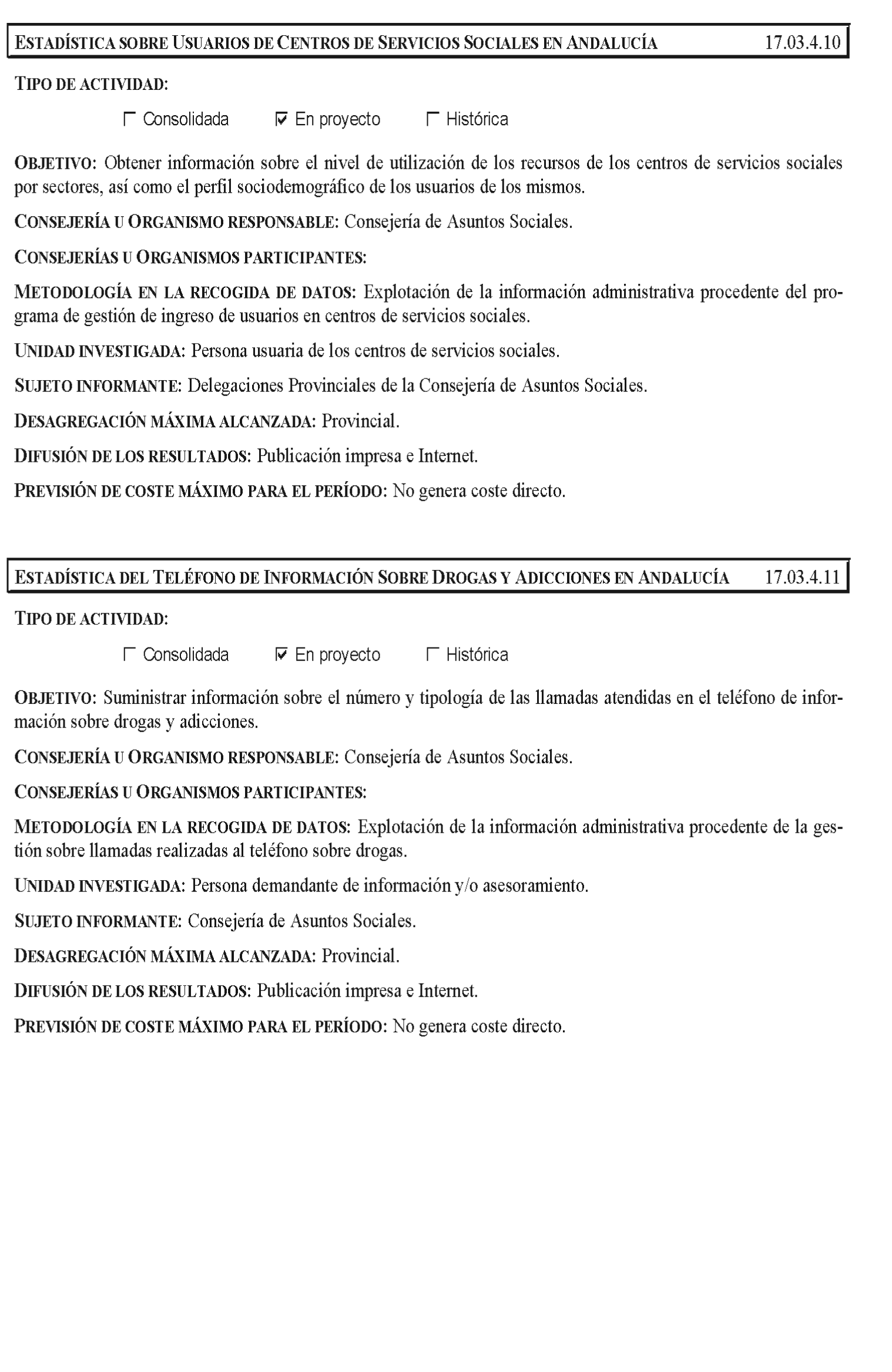 ESTADÍSTICA SOBRE USUARIOS DE CENTROS DE SERVICIOS SOCIALES EN ANDALUCÍA 17.03.4.10

TIPO DE ACTIVIDAD:

☐ Consolidada ☑ En proyecto ☐ Histórica

OBJETIVO: Obtener información sobre el nivel de utilización de los recursos de los centros de servicios sociales por sectores, así como el perfil sociodemográfico de los usuarios de los mismos.

CONSEJERÍA U ORGANISMO RESPONSABLE: Consejería de Asuntos Sociales.

CONSEJERÍAS U ORGANISMOS PARTICIPANTES:

METODOLOGÍA EN LA RECOGIDA DE DATOS: Explotación de la información administrativa procedente del programa de gestión de ingreso de usuarios en centros de servicios sociales.

UNIDAD INVESTIGADA: Persona usuaria de los centros de servicios sociales.

SUJETO INFORMANTE: Delegaciones Provinciales de la Consejería de Asuntos Sociales.

DESAGREGACIÓN MÁXIMA ALCANZADA: Provincial.

DIFUSIÓN DE LOS RESULTADOS: Publicación impresa e Internet.

PREVISIÓN DE COSTE MÁXIMO PARA EL PERÍODO: No genera coste directo.

ESTADÍSTICA DEL TELÉFONO DE INFORMACIÓN SOBRE DROGAS Y ADICCIONES EN ANDALUCÍA 17.03.4.11

TIPO DE ACTIVIDAD:

☐ Consolidada ☑ En proyecto ☐ Histórica

OBJETIVO: Suministrar información sobre el número y tipología de las llamadas atendidas en el teléfono de información sobre drogas y adicciones.

CONSEJERÍA U ORGANISMO RESPONSABLE: Consejería de Asuntos Sociales.

CONSEJERÍAS U ORGANISMOS PARTICIPANTES:

METODOLOGÍA EN LA RECOGIDA DE DATOS: Explotación de la información administrativa procedente de la gestión sobre llamadas realizadas al teléfono sobre drogas.

UNIDAD INVESTIGADA: Persona demandante de información y/o asesoramiento.

SUJETO INFORMANTE: Consejería de Asuntos Sociales.

DESAGREGACIÓN MÁXIMA ALCANZADA: Provincial.

DIFUSIÓN DE LOS RESULTADOS: Publicación impresa e Internet.

PREVISIÓN DE COSTE MÁXIMO PARA EL PERÍODO: No genera coste directo.